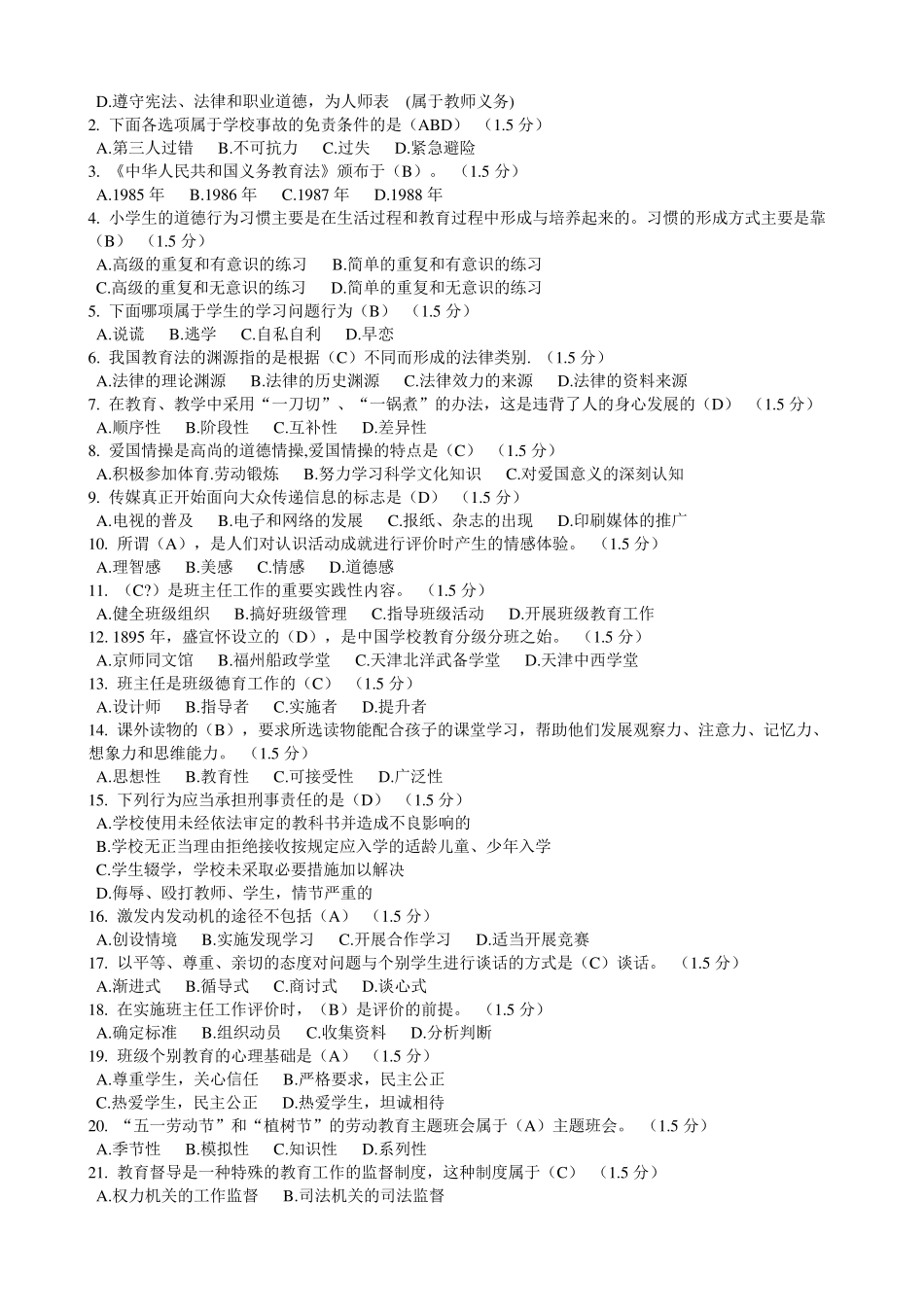 D.遵守宪法、法律和职业道德，为人师表 (属于教师义务)
2. 下面各选项属于学校事故的免责条件的是（ABD） （1.5 分）
A.第三人过错 B.不可抗力 C.过失 D.紧急避险
3. 《中华人民共和国义务教育法》颁布于（B）。 （1.5 分）
A.1985 年 B.1986 年 C.1987 年 D.1988 年
4. 小学生的道德行为习惯主要是在生活过程和教育过程中形成与培养起来的。习惯的形成方式主要是靠（B） （1.5 分）
A.高级的重复和有意识的练习 B.简单的重复和有意识的练习
C.高级的重复和无意识的练习 D.简单的重复和无意识的练习
5. 下面哪项属于学生的学习问题行为（B） （1.5 分）
A.说谎 B.逃学 C.自私自利 D.早恋
6. 我国教育法的渊源指的是根据（C）不同而形成的法律类别. （1.5 分）
A.法律的理论渊源 B.法律的历史渊源 C.法律效力的来源 D.法律的资料来源
7. 在教育、教学中采用“一刀切”、“一锅煮”的办法，这是违背了人的身心发展的（D） （1.5 分）
A.顺序性 B.阶段性 C.互补性 D.差异性
8. 爱国情操是高尚的道德情操,爱国情操的特点是（C） （1.5 分）
A.积极参加体育.劳动锻炼 B.努力学习科学文化知识 C.对爱国意义的深刻认知
9. 传媒真正开始面向大众传递信息的标志是（D） （1.5 分）
A.电视的普及 B.电子和网络的发展 C.报纸、杂志的出现 D.印刷媒体的推广
10. 所谓（A），是人们对认识活动成就进行评价时产生的情感体验。 （1.5 分）
A.理智感 B.美感 C.情感 D.道德感
11. （C?）是班主任工作的重要实践性内容。 （1.5 分）
A.健全班级组织 B.搞好班级管理 C.指导班级活动 D.开展班级教育工作
12. 1895 年，盛宣怀设立的（D），是中国学校教育分级分班之始。 （1.5 分）
A.京师同文馆 B.福州船政学堂 C.天津北洋武备学堂 D.天津中西学堂
13. 班主任是班级德育工作的（C） （1.5 分）
A.设计师 B.指导者 C.实施者 D.提升者
14. 课外读物的（B），要求所选读物能配合孩子的课堂学习，帮助他们发展观察力、注意力、记忆力、想象力和思维能力。 （1.5 分）
A.思想性 B.教育性 C.可接受性 D.广泛性
15. 下列行为应当承担刑事责任的是（D） （1.5 分）
A.学校使用未经依法审定的教科书并造成不良影响的
B.学校无正当理由拒绝接收按规定应入学的适龄儿童、少年入学
C.学生辍学，学校未采取必要措施加以解决
D.侮辱、殴打教师、学生，情节严重的
16. 激发内发动机的途径不包括（A） （1.5 分）
A.创设情境 B.实施发现学习 C.开展合作学习 D.适当开展竞赛
17. 以平等、尊重、亲切的态度对问题与个别学生进行谈话的方式是（C）谈话。 （1.5 分）
A.渐进式 B.循导式 C.商讨式 D.谈心式
18. 在实施班主任工作评价时，（B）是评价的前提。 （1.5 分）
A.确定标准 B.组织动员 C.收集资料 D.分析判断
19. 班级个别教育的心理基础是（A） （1.5 分）
A.尊重学生，关心信任 B.严格要求，民主公正
C.热爱学生，民主公正 D.热爱学生，坦诚相待
20. “五一劳动节”和“植树节”的劳动教育主题班会属于（A）主题班会。 （1.5 分）
A.季节性 B.模拟性 C.知识性 D.系列性
21. 教育督导是一种特殊的教育工作的监督制度，这种制度属于（C） （1.5 分）
A.权力机关的工作监督 B.司法机关的司法监督